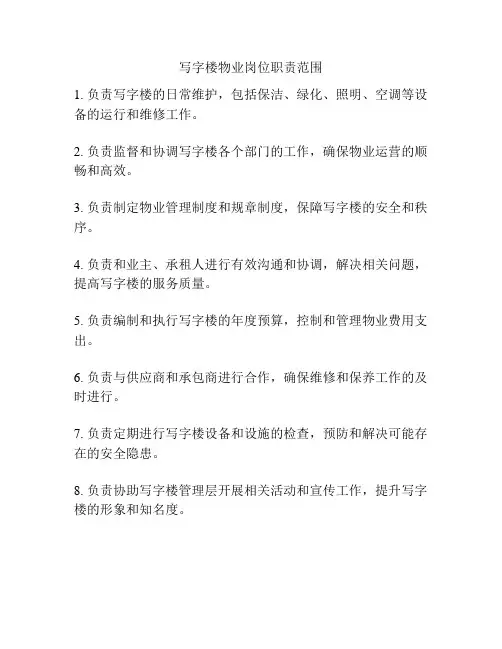 写字楼物业岗位职责范围

1. 负责写字楼的日常维护，包括保洁、绿化、照明、空调等设备的运行和维修工作。

2. 负责监督和协调写字楼各个部门的工作，确保物业运营的顺畅和高效。

3. 负责制定物业管理制度和规章制度，保障写字楼的安全和秩序。

4. 负责和业主、承租人进行有效沟通和协调，解决相关问题，提高写字楼的服务质量。

5. 负责编制和执行写字楼的年度预算，控制和管理物业费用支出。

6. 负责与供应商和承包商进行合作，确保维修和保养工作的及时进行。

7. 负责定期进行写字楼设备和设施的检查，预防和解决可能存在的安全隐患。

8. 负责协助写字楼管理层开展相关活动和宣传工作，提升写字楼的形象和知名度。